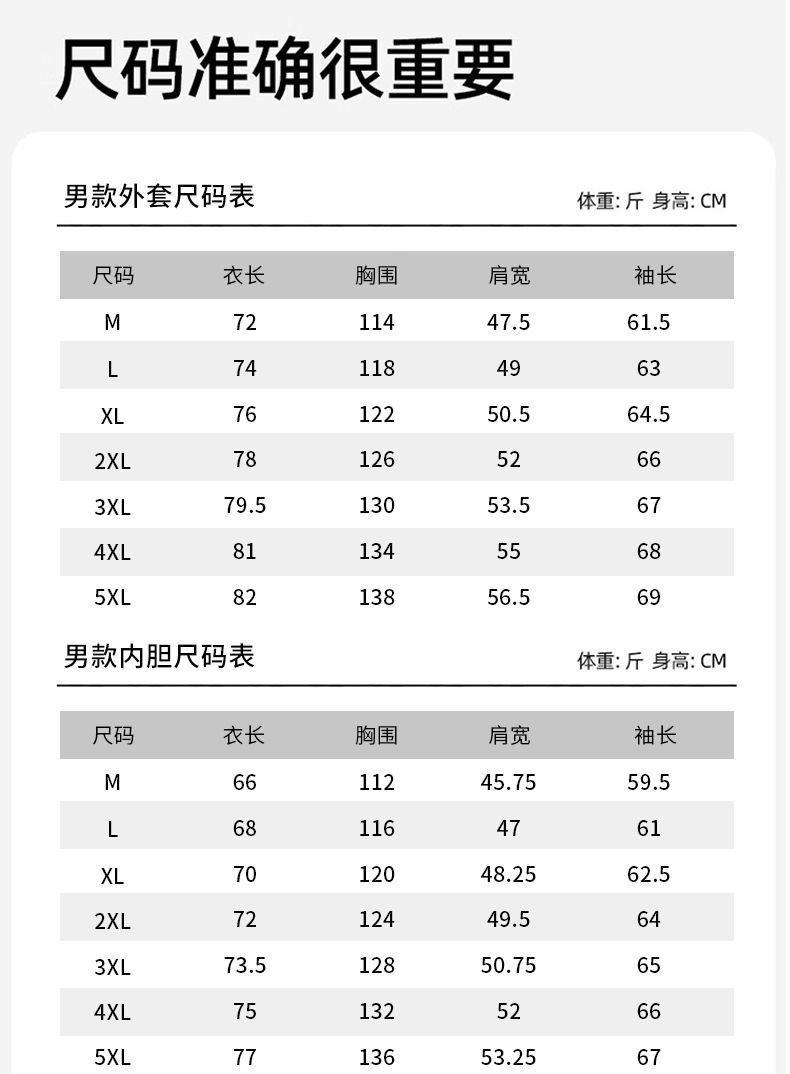 尺码准确很重要

男款外套尺码表

体重: 斤 身高: CM

| 尺码 | 衣长 | 胸围 | 肩宽 | 袖长 |
|---|---|---|---|---|
| M | 72 | 114 | 47.5 | 61.5 |
| L | 74 | 118 | 49 | 63 |
| XL | 76 | 122 | 50.5 | 64.5 |
| 2XL | 78 | 126 | 52 | 66 |
| 3XL | 79.5 | 130 | 53.5 | 67 |
| 4XL | 81 | 134 | 55 | 68 |
| 5XL | 82 | 138 | 56.5 | 69 |

男款内胆尺码表

体重: 斤 身高: CM

| 尺码 | 衣长 | 胸围 | 肩宽 | 袖长 |
|---|---|---|---|---|
| M | 66 | 112 | 45.75 | 59.5 |
| L | 68 | 116 | 47 | 61 |
| XL | 70 | 120 | 48.25 | 62.5 |
| 2XL | 72 | 124 | 49.5 | 64 |
| 3XL | 73.5 | 128 | 50.75 | 65 |
| 4XL | 75 | 132 | 52 | 66 |
| 5XL | 77 | 136 | 53.25 | 67 |